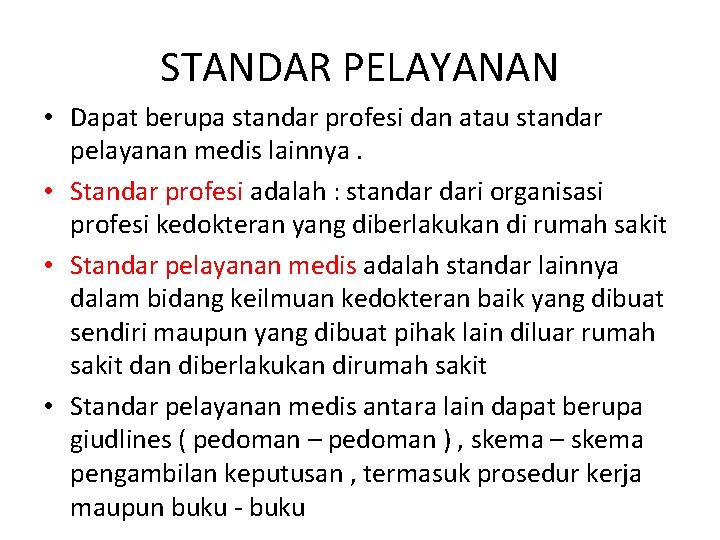 STANDAR PELAYANAN

• Dapat berupa standar profesi dan atau standar pelayanan medis lainnya .

• Standar profesi adalah : standar dari organisasi profesi kedokteran yang diberlakukan di rumah sakit

• Standar pelayanan medis adalah standar lainnya dalam bidang keilmuan kedokteran baik yang dibuat sendiri maupun yang dibuat pihak lain diluar rumah sakit dan diberlakukan dirumah sakit

• Standar pelayanan medis antara lain dapat berupa giudlines ( pedoman – pedoman ) , skema – skema pengambilan keputusan , termasuk prosedur kerja maupun buku - buku